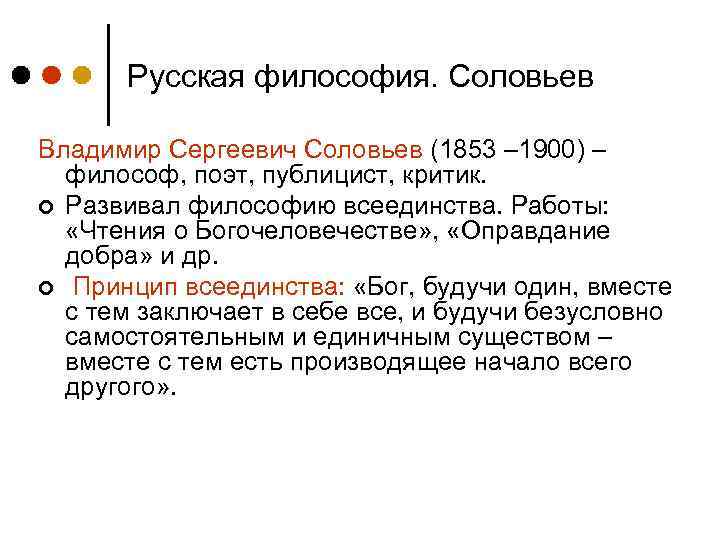 Русская философия. Соловьев

Владимир Сергеевич Соловьев (1853 –1900) – философ, поэт, публицист, критик.

Развивал философию всеединства. Работы: «Чтения о Богочеловечестве», «Оправдание добра» и др.

Принцип всеединства: «Бог, будучи один, вместе с тем заключает в себе все, и будучи безусловно самостоятельным и единичным существом – вместе с тем есть производящее начало всего другого».